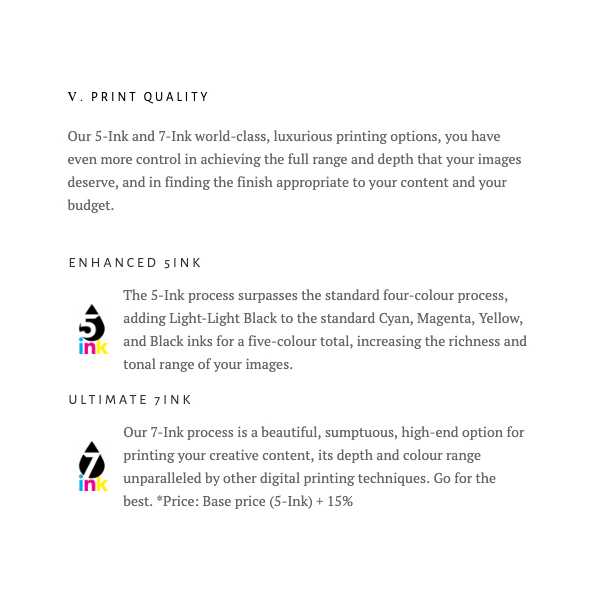 V. PRINT QUALITY

Our 5-Ink and 7-Ink world-class, luxurious printing options, you have even more control in achieving the full range and depth that your images deserve, and in finding the finish appropriate to your content and your budget.

ENHANCED 5INK

5 ink

The 5-Ink process surpasses the standard four-colour process, adding Light-Light Black to the standard Cyan, Magenta, Yellow, and Black inks for a five-colour total, increasing the richness and tonal range of your images.

ULTIMATE 7INK

7 ink

Our 7-Ink process is a beautiful, sumptuous, high-end option for printing your creative content, its depth and colour range unparalleled by other digital printing techniques. Go for the best. *Price: Base price (5-Ink) + 15%